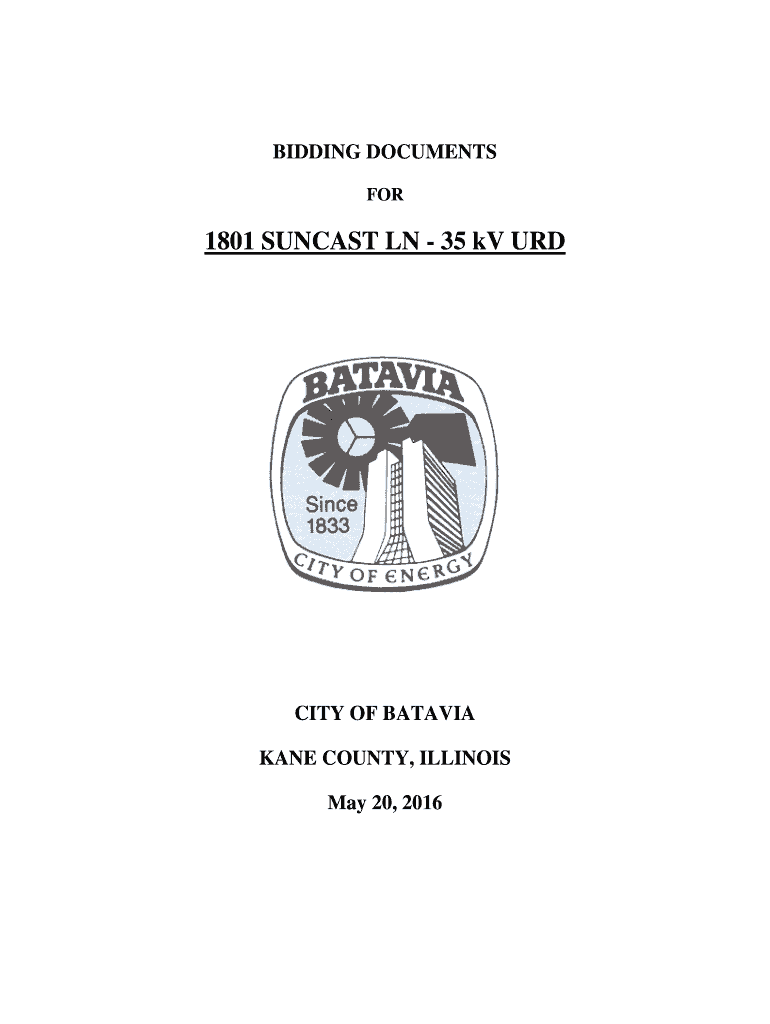 BIDDING DOCUMENTS

FOR

1801 SUNCAST LN - 35 kV URD

BATAVIA

Since 1833

CITY OF ENERGY

CITY OF BATAVIA

KANE COUNTY, ILLINOIS

May 20, 2016